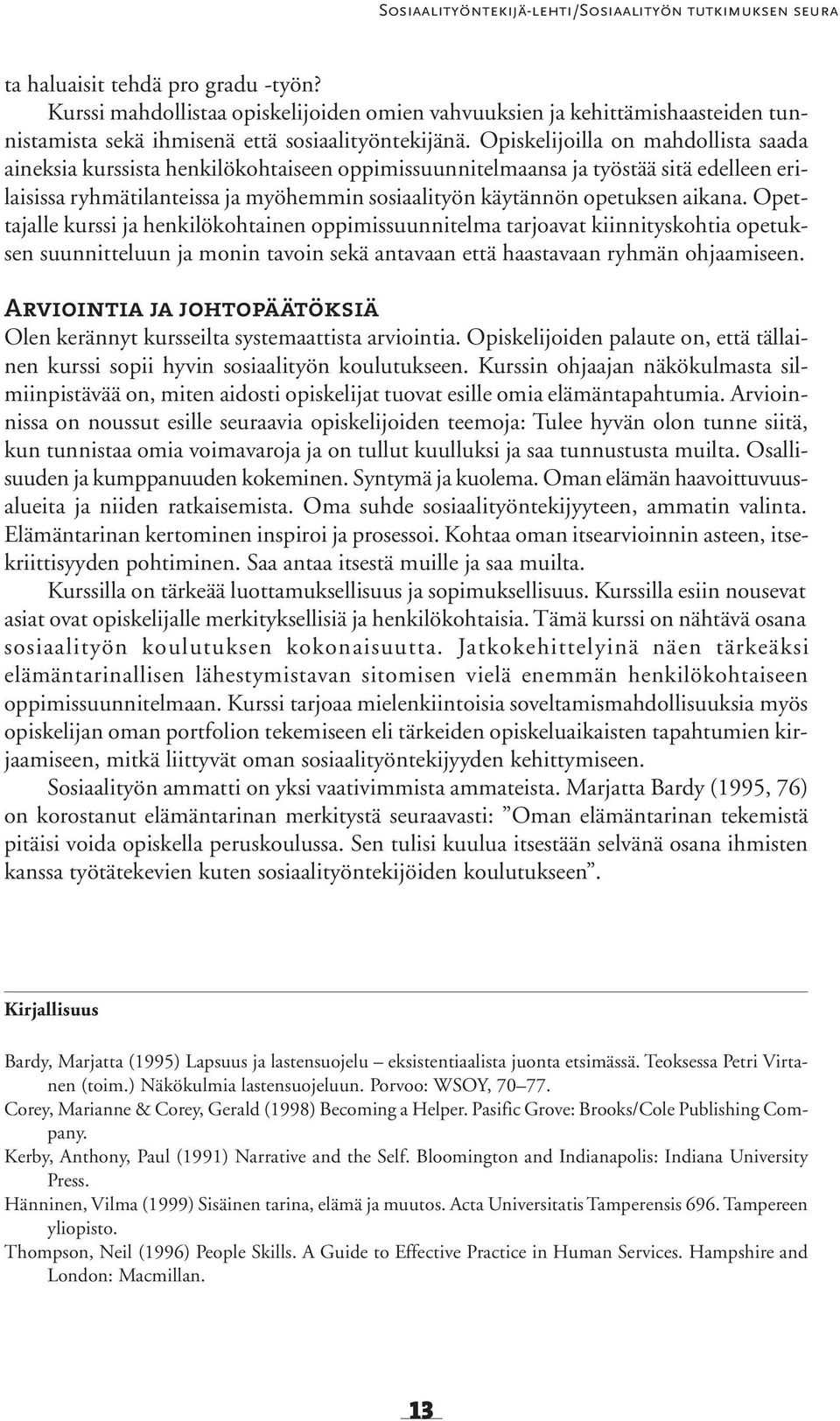 Sosiaalityöntekijä-lehti/Sosiaalityön tutkimuksen seura

ta haluaisit tehdä pro gradu -työn?

Kurssi mahdollistaa opiskelijoiden omien vahvuuksien ja kehittämishaasteiden tunnistamista sekä ihmisenä että sosiaalityöntekijänä. Opiskelijoilla on mahdollista saada aineksia kurssista henkilökohtaiseen oppimissuunnitelmaansa ja työstää sitä edelleen erilaisissa ryhmätilanteissa ja myöhemmin sosiaalityön käytännön opetuksen aikana. Opettajalle kurssi ja henkilökohtainen oppimissuunnitelma tarjoavat kiinnityskohtia opetuksen suunnitteluun ja monin tavoin sekä antavaan että haastavaan ryhmän ohjaamiseen.

Arviointia ja johtopäätöksiä

Olen kerännyt kursseilta systemaattista arviointia. Opiskelijoiden palaute on, että tällainen kurssi sopii hyvin sosiaalityön koulutukseen. Kurssin ohjaajan näkökulmasta silmiinpistävää on, miten aidosti opiskelijat tuovat esille omia elämäntapahtumia. Arvioinnissa on noussut esille seuraavia opiskelijoiden teemoja: Tulee hyvän olon tunne siitä, kun tunnistaa omia voimavaroja ja on tullut kuulluksi ja saa tunnustusta muilta. Osallisuuden ja kumppanuuden kokeminen. Syntymä ja kuolema. Oman elämän haavoittuvuusalueita ja niiden ratkaisemista. Oma suhde sosiaalityöntekijyyteen, ammatin valinta. Elämäntarinan kertominen inspiroi ja prosessoi. Kohtaa oman itsearvioinnin asteen, itsekriittisyyden pohtiminen. Saa antaa itsestä muille ja saa muilta.

Kurssilla on tärkeää luottamuksellisuus ja sopimuksellisuus. Kurssilla esiin nousevat asiat ovat opiskelijalle merkityksellisiä ja henkilökohtaisia. Tämä kurssi on nähtävä osana sosiaalityön koulutuksen kokonaisuutta. Jatkokehittelyinä näen tärkeäksi elämäntarinallisen lähestymistavan sitomisen vielä enemmän henkilökohtaiseen oppimissuunnitelmaan. Kurssi tarjoaa mielenkiintoisia soveltamismahdollisuuksia myös opiskelijan oman portfolion tekemiseen eli tärkeiden opiskeluaikaisten tapahtumien kirjaamiseen, mitkä liittyvät oman sosiaalityöntekijyyden kehittymiseen.

Sosiaalityön ammatti on yksi vaativimmista ammateista. Marjatta Bardy (1995, 76) on korostanut elämäntarinan merkitystä seuraavasti: ”Oman elämäntarinan tekemistä pitäisi voida opiskella peruskoulussa. Sen tulisi kuulua itsestään selvänä osana ihmisten kanssa työtätekevien kuten sosiaalityöntekijöiden koulutukseen”.

Kirjallisuus

Bardy, Marjatta (1995) Lapsuus ja lastensuojelu – eksistentiaalista juonta etsimässä. Teoksessa Petri Virtanen (toim.) Näkökulmia lastensuojeluun. Porvoo: WSOY, 70–77.

Corey, Marianne & Corey, Gerald (1998) Becoming a Helper. Pasific Grove: Brooks/Cole Publishing Company.

Kerby, Anthony, Paul (1991) Narrative and the Self. Bloomington and Indianapolis: Indiana University Press.

Hänninen, Vilma (1999) Sisäinen tarina, elämä ja muutos. Acta Universitatis Tamperensis 696. Tampereen yliopisto.

Thompson, Neil (1996) People Skills. A Guide to Effective Practice in Human Services. Hampshire and London: Macmillan.

13